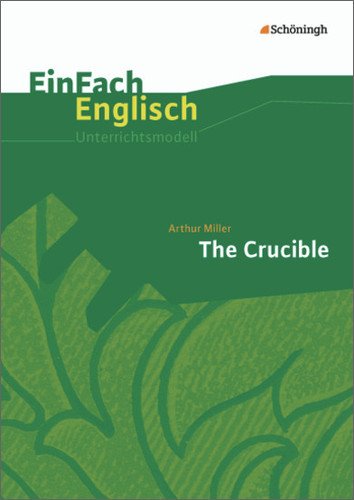 Schöningh

EinFach
Englisch
Unterrichtsmodell

Arthur Miller
The Crucible